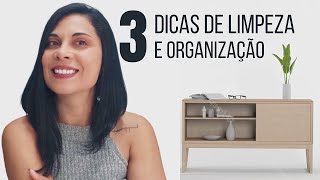 3 DICAS DE LIMPEZA E ORGANIZAÇÃO